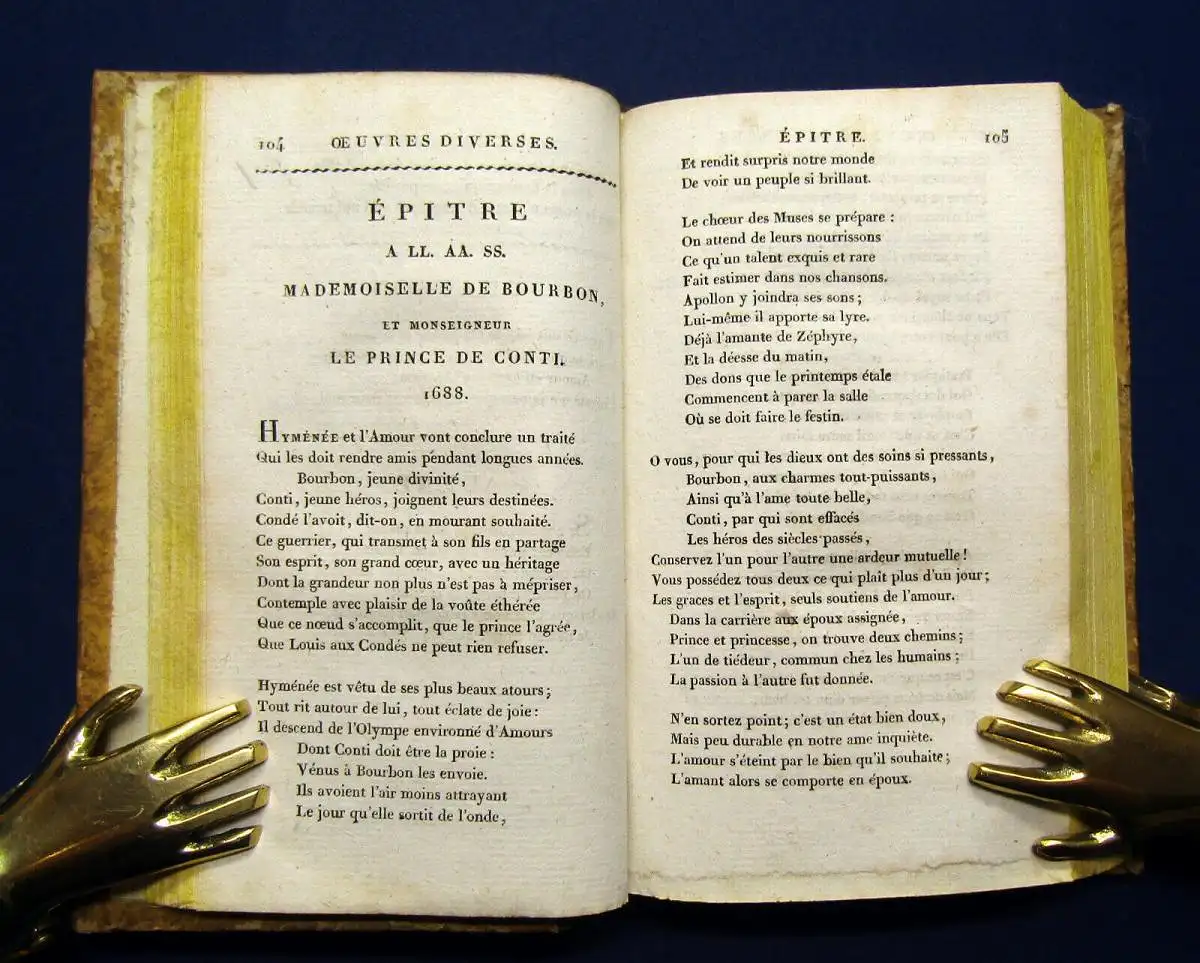 104 ŒUVRES DIVERSES.

ÉPITRE
A LL. AA. SS.
MADEMOISELLE DE BOURBON,
ET MONSEIGNEUR
LE PRINCE DE CONTI.
1688.

Hyménée et l'Amour vont conclure un traité
Qui les doit rendre amis pendant longues années.
Bourbon, jeune divinité,
Conti, jeune héros, joignent leurs destinées.
Condé l'avoit, dit-on, en mourant souhaité.
Ce guerrier, qui transmet à son fils en partage
Son esprit, son grand cœur, avec un héritage
Dont la grandeur non plus n'est pas à mépriser,
Contemple avec plaisir de la voûte éthérée
Que ce nœud s'accomplit, que le prince l'agrée,
Que Louis aux Condés ne peut rien refuser.

Hyménée est vêtu de ses plus beaux atours;
Tout rit autour de lui, tout éclate de joie:
Il descend de l'Olympe environné d'Amours
Dont Conti doit être la proie:
Vénus à Bourbon les envoie.
Ils avoient l'air moins attrayant
Le jour qu'elle sortit de l'onde,

ÉPITRE. 105

Et rendit surpris notre monde
De voir un peuple si brillant.

Le chœur des Muses se prépare:
On attend de leurs nourrissons
Ce qu'un talent exquis et rare
Fait estimer dans nos chansons.
Apollon y joindra ses sons;
Lui-même il apporte sa lyre.
Déjà l'amante de Zéphyre,
Et la déesse du matin,
Des dons que le printemps étale
Commencent à parer la salle
Où se doit faire le festin.

O vous, pour qui les dieux ont des soins si pressants,
Bourbon, aux charmes tout-puissants,
Ainsi qu'à l'ame toute belle,
Conti, par qui sont effacés
Les héros des siècles passés,
Conservez l'un pour l'autre une ardeur mutuelle!
Vous possédez tous deux ce qui plaît plus d'un jour;
Les graces et l'esprit, seuls soutiens de l'amour.
Dans la carrière aux époux assignée,
Prince et princesse, on trouve deux chemins;
L'un de tiédeur, commun chez les humains;
La passion à l'autre fut donnée.

N'en sortez point; c'est un état bien doux,
Mais peu durable en notre ame inquiète.
L'amour s'éteint par le bien qu'il souhaite;
L'amant alors se comporte en époux.